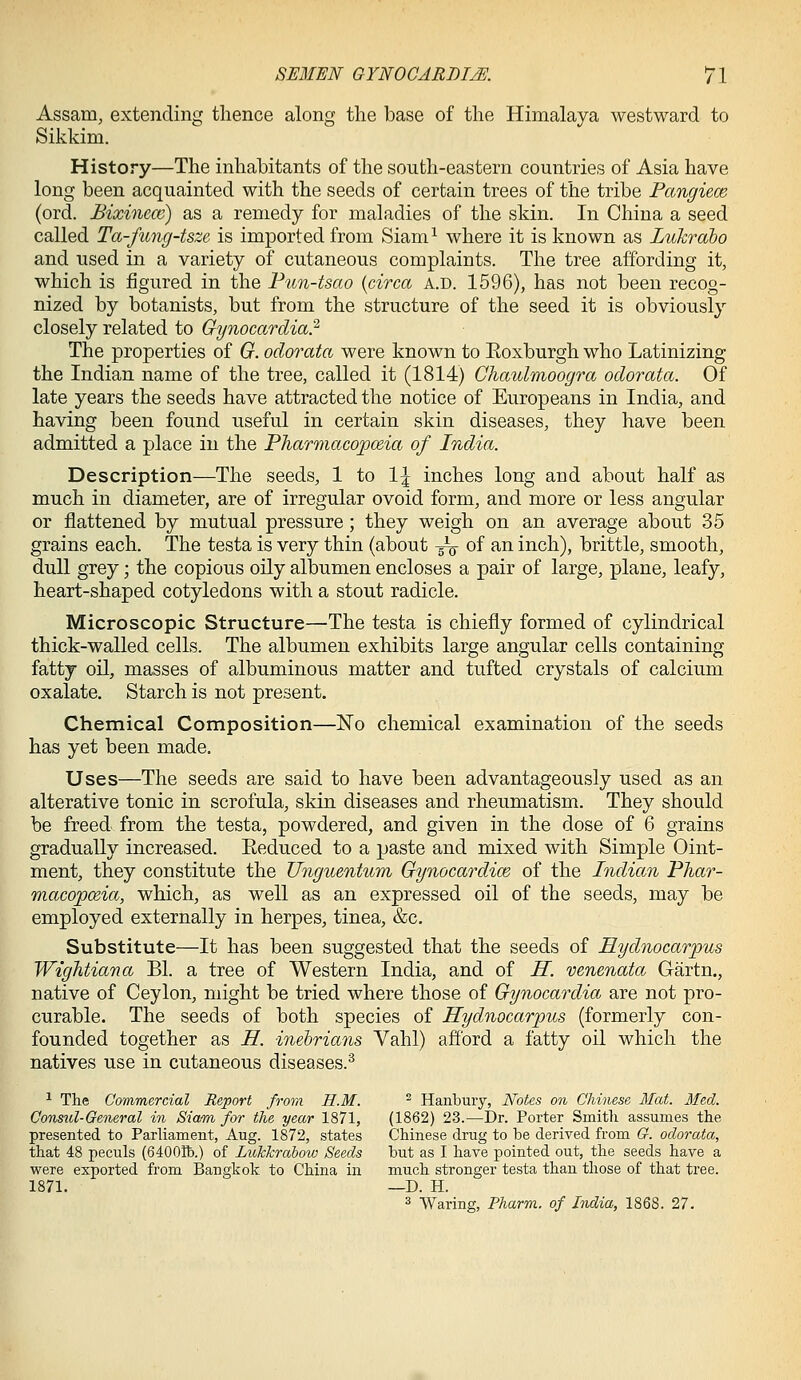 SEMEN GYNOCARDIÆ. 71

Assam, extending thence along the base of the Himalaya westward to Sikkim.

History—The inhabitants of the south-eastern countries of Asia have long been acquainted with the seeds of certain trees of the tribe Pangieæ (ord. Bixineæ) as a remedy for maladies of the skin. In China a seed called Ta-fung-tsze is imported from Siam$^1$ where it is known as Lukrabo and used in a variety of cutaneous complaints. The tree affording it, which is figured in the Pun-tsao (circa A.D. 1596), has not been recognized by botanists, but from the structure of the seed it is obviously closely related to Gynocardia.$^2$ The properties of G. odorata were known to Roxburgh who Latinizing the Indian name of the tree, called it (1814) Chaulmoogra odorata. Of late years the seeds have attracted the notice of Europeans in India, and having been found useful in certain skin diseases, they have been admitted a place in the Pharmacopœia of India.

Description—The seeds, 1 to $1\frac{1}{4}$ inches long and about half as much in diameter, are of irregular ovoid form, and more or less angular or flattened by mutual pressure; they weigh on an average about 35 grains each. The testa is very thin (about $\frac{1}{50}$ of an inch), brittle, smooth, dull grey; the copious oily albumen encloses a pair of large, plane, leafy, heart-shaped cotyledons with a stout radicle.

Microscopic Structure—The testa is chiefly formed of cylindrical thick-walled cells. The albumen exhibits large angular cells containing fatty oil, masses of albuminous matter and tufted crystals of calcium oxalate. Starch is not present.

Chemical Composition—No chemical examination of the seeds has yet been made.

Uses—The seeds are said to have been advantageously used as an alterative tonic in scrofula, skin diseases and rheumatism. They should be freed from the testa, powdered, and given in the dose of 6 grains gradually increased. Reduced to a paste and mixed with Simple Ointment, they constitute the Unguentum Gynocardiæ of the Indian Pharmacopœia, which, as well as an expressed oil of the seeds, may be employed externally in herpes, tinea, &c.

Substitute—It has been suggested that the seeds of Hydnocarpus Wightiana Bl. a tree of Western India, and of H. venenata Gärtn., native of Ceylon, might be tried where those of Gynocardia are not procurable. The seeds of both species of Hydnocarpus (formerly confounded together as H. inebrians Vahl) afford a fatty oil which the natives use in cutaneous diseases.$^3$

$^1$ The Commercial Report from H.M. Consul-General in Siam for the year 1871, presented to Parliament, Aug. 1872, states that 48 peculs (6400℔.) of Lukkrabow Seeds were exported from Bangkok to China in 1871.

$^2$ Hanbury, Notes on Chinese Mat. Med. (1862) 23.—Dr. Porter Smith assumes the Chinese drug to be derived from G. odorata, but as I have pointed out, the seeds have a much stronger testa than those of that tree. —D. H.

$^3$ Waring, Pharm. of India, 1868. 27.